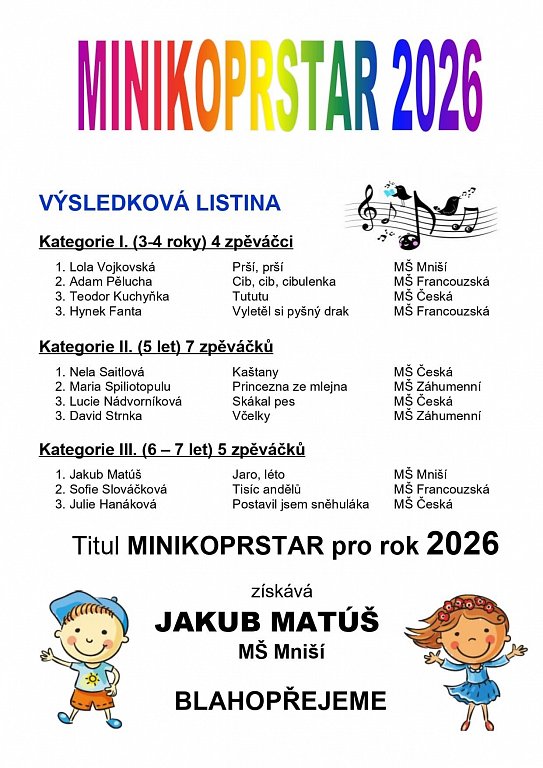 MINIKOPRSTAR 2026

VÝSLEDKOVÁ LISTINA

Kategorie I. (3-4 roky) 4 zpěváčci

| | | |
|---|---|---|
| 1. Lola Vojkovská | Prší, prší | MŠ Mniší |
| 2. Adam Pělucha | Cib, cib, cibulenka | MŠ Francouzská |
| 3. Teodor Kuchyňka | Tututu | MŠ Česká |
| 3. Hynek Fanta | Vyletěl si pyšný drak | MŠ Francouzská |

Kategorie II. (5 let) 7 zpěváčků

| | | |
|---|---|---|
| 1. Nela Saitlová | Kaštany | MŠ Česká |
| 2. Maria Spiliotopulu | Princezna ze mlejna | MŠ Záhumenní |
| 3. Lucie Nádvorníková | Skákal pes | MŠ Česká |
| 3. David Strnka | Včelky | MŠ Záhumenní |

Kategorie III. (6 – 7 let) 5 zpěváčků

| | | |
|---|---|---|
| 1. Jakub Matúš | Jaro, léto | MŠ Mniší |
| 2. Sofie Slováčková | Tisíc andělů | MŠ Francouzská |
| 3. Julie Hanáková | Postavil jsem sněhuláka | MŠ Česká |

Titul MINIKOPRSTAR pro rok 2026

získává

JAKUB MATÚŠ

MŠ Mniší

BLAHOPŘEJEME